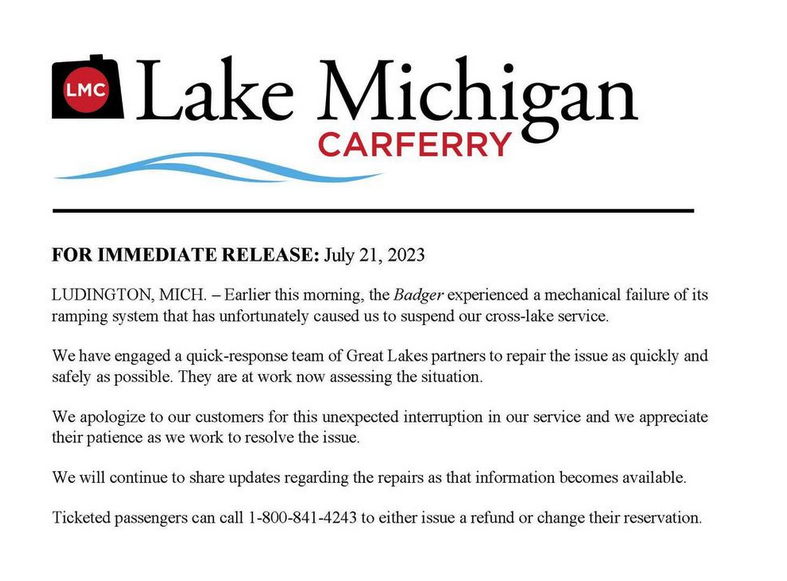 LMC
Lake Michigan
CARFERRY

FOR IMMEDIATE RELEASE: July 21, 2023

LUDINGTON, MICH. – Earlier this morning, the Badger experienced a mechanical failure of its ramping system that has unfortunately caused us to suspend our cross-lake service.

We have engaged a quick-response team of Great Lakes partners to repair the issue as quickly and safely as possible. They are at work now assessing the situation.

We apologize to our customers for this unexpected interruption in our service and we appreciate their patience as we work to resolve the issue.

We will continue to share updates regarding the repairs as that information becomes available.

Ticketed passengers can call 1-800-841-4243 to either issue a refund or change their reservation.